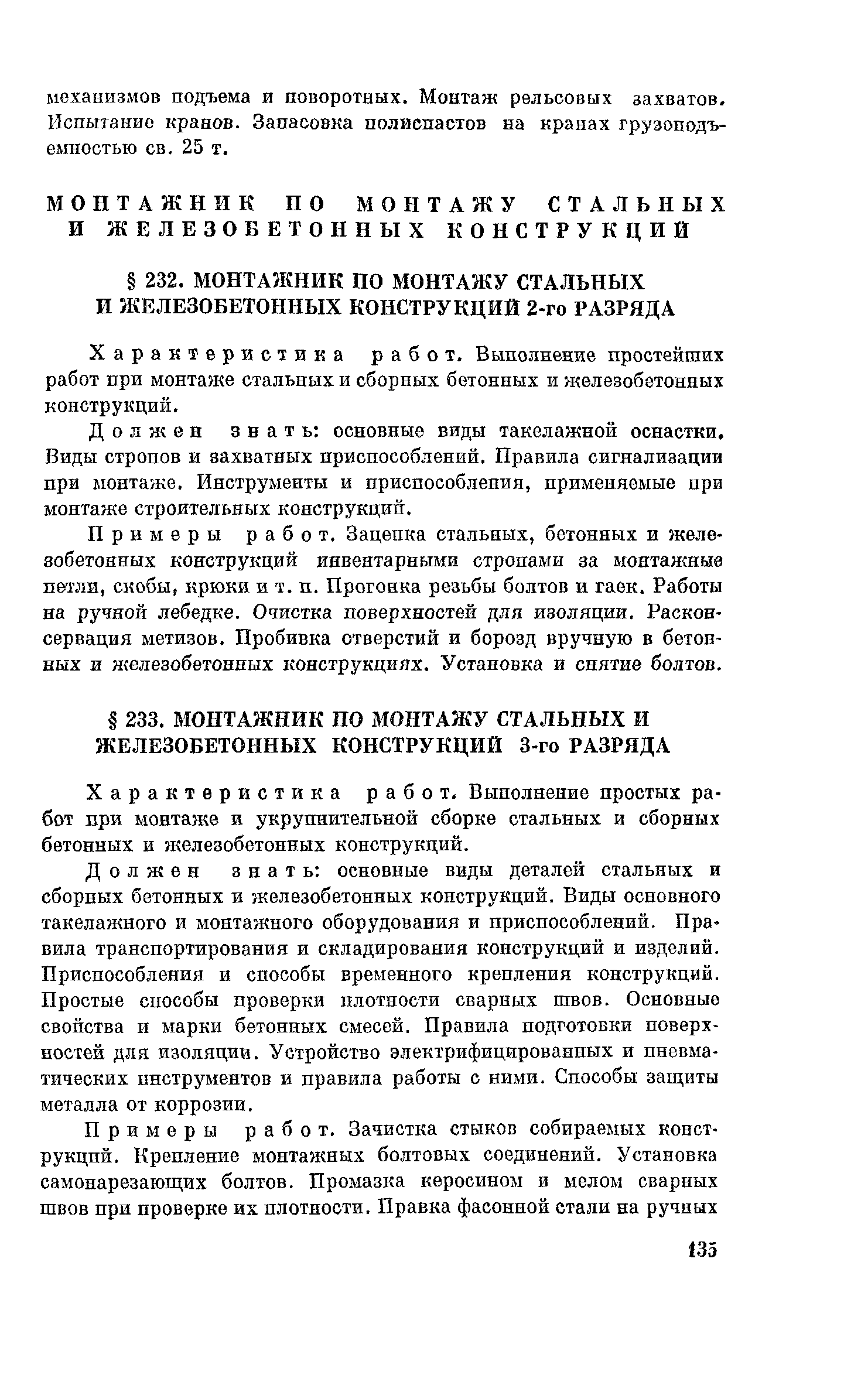 механизмов подъема и поворотных. Монтаж рельсовых захватов. Испытание кранов. Запасовка полиспастов на кранах грузоподъемностью св. 25 т.

МОНТАЖНИК ПО МОНТАЖУ СТАЛЬНЫХ И ЖЕЛЕЗОБЕТОННЫХ КОНСТРУКЦИЙ

§ 232. МОНТАЖНИК ПО МОНТАЖУ СТАЛЬНЫХ И ЖЕЛЕЗОБЕТОННЫХ КОНСТРУКЦИЙ 2-го РАЗРЯДА

Характеристика работ. Выполнение простейших работ при монтаже стальных и сборных бетонных и железобетонных конструкций.

Должен знать: основные виды такелажной оснастки. Виды стропов и захватных приспособлений. Правила сигнализации при монтаже. Инструменты и приспособления, применяемые при монтаже строительных конструкций.

Примеры работ. Зацепка стальных, бетонных и железобетонных конструкций инвентарными стропами за монтажные петли, скобы, крюки и т. п. Прогонка резьбы болтов и гаек. Работы на ручной лебедке. Очистка поверхностей для изоляции. Расконсервация метизов. Пробивка отверстий и борозд вручную в бетонных и железобетонных конструкциях. Установка и снятие болтов.

§ 233. МОНТАЖНИК ПО МОНТАЖУ СТАЛЬНЫХ И ЖЕЛЕЗОБЕТОННЫХ КОНСТРУКЦИЙ 3-го РАЗРЯДА

Характеристика работ. Выполнение простых работ при монтаже и укрупнительной сборке стальных и сборных бетонных и железобетонных конструкций.

Должен знать: основные виды деталей стальных и сборных бетонных и железобетонных конструкций. Виды основного такелажного и монтажного оборудования и приспособлений. Правила транспортирования и складирования конструкций и изделий. Приспособления и способы временного крепления конструкций. Простые способы проверки плотности сварных швов. Основные свойства и марки бетонных смесей. Правила подготовки поверхностей для изоляции. Устройство электрифицированных и пневматических инструментов и правила работы с ними. Способы защиты металла от коррозии.

Примеры работ. Зачистка стыков собираемых конструкций. Крепление монтажных болтовых соединений. Установка самонарезающих болтов. Промазка керосином и мелом сварных швов при проверке их плотности. Правка фасонной стали на ручных

135